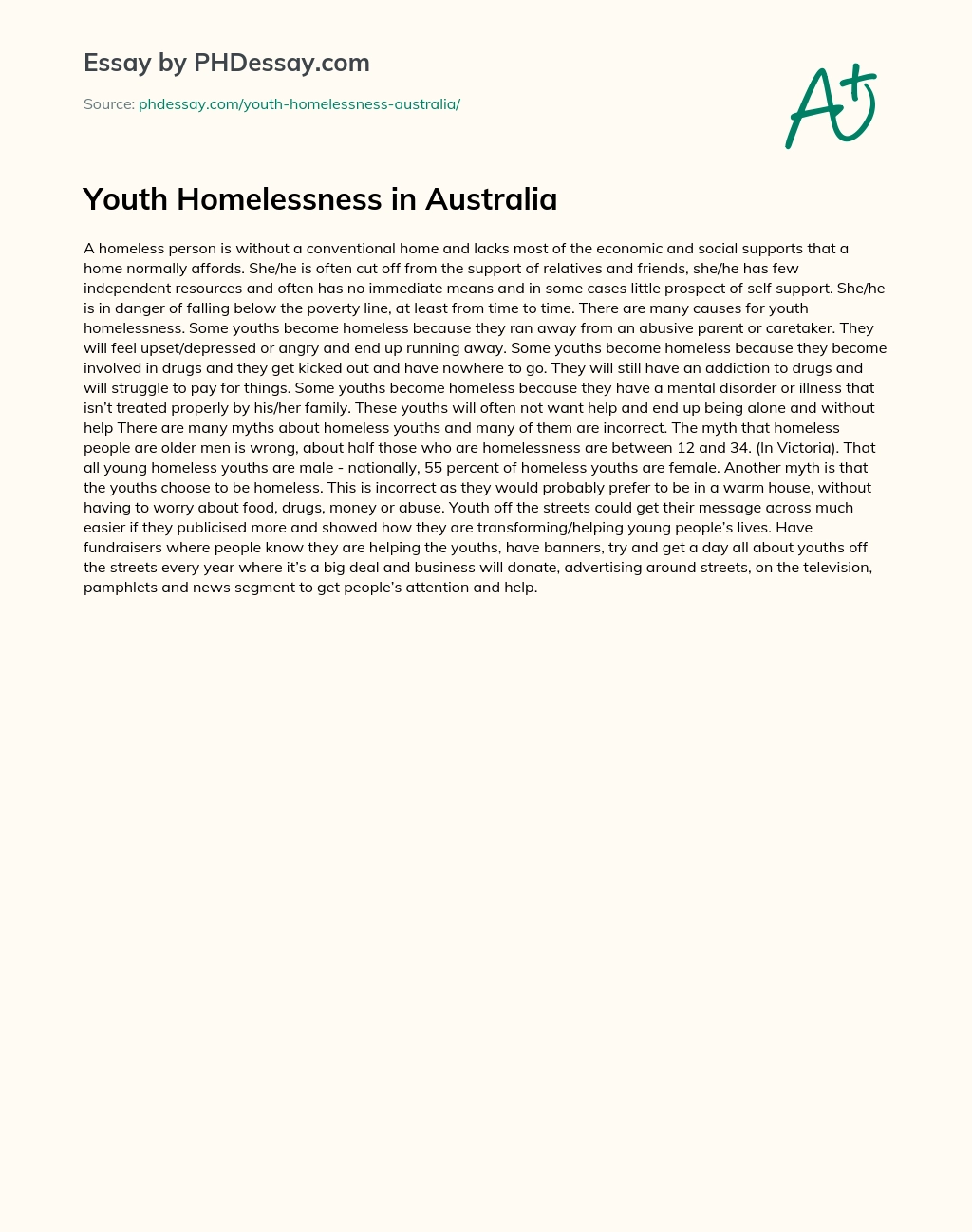 Essay by PHDessay.com

Source: phdessay.com/youth-homelessness-australia/

A+

Youth Homelessness in Australia

A homeless person is without a conventional home and lacks most of the economic and social supports that a home normally affords. She/he is often cut off from the support of relatives and friends, she/he has few independent resources and often has no immediate means and in some cases little prospect of self support. She/he is in danger of falling below the poverty line, at least from time to time. There are many causes for youth homelessness. Some youths become homeless because they ran away from an abusive parent or caretaker. They will feel upset/depressed or angry and end up running away. Some youths become homeless because they become involved in drugs and they get kicked out and have nowhere to go. They will still have an addiction to drugs and will struggle to pay for things. Some youths become homeless because they have a mental disorder or illness that isn't treated properly by his/her family. These youths will often not want help and end up being alone and without help There are many myths about homeless youths and many of them are incorrect. The myth that homeless people are older men is wrong, about half those who are homelessness are between 12 and 34. (In Victoria). That all young homeless youths are male - nationally, 55 percent of homeless youths are female. Another myth is that the youths choose to be homeless. This is incorrect as they would probably prefer to be in a warm house, without having to worry about food, drugs, money or abuse. Youth off the streets could get their message across much easier if they publicised more and showed how they are transforming/helping young people's lives. Have fundraisers where people know they are helping the youths, have banners, try and get a day all about youths off the streets every year where it's a big deal and business will donate, advertising around streets, on the television, pamphlets and news segment to get people's attention and help.